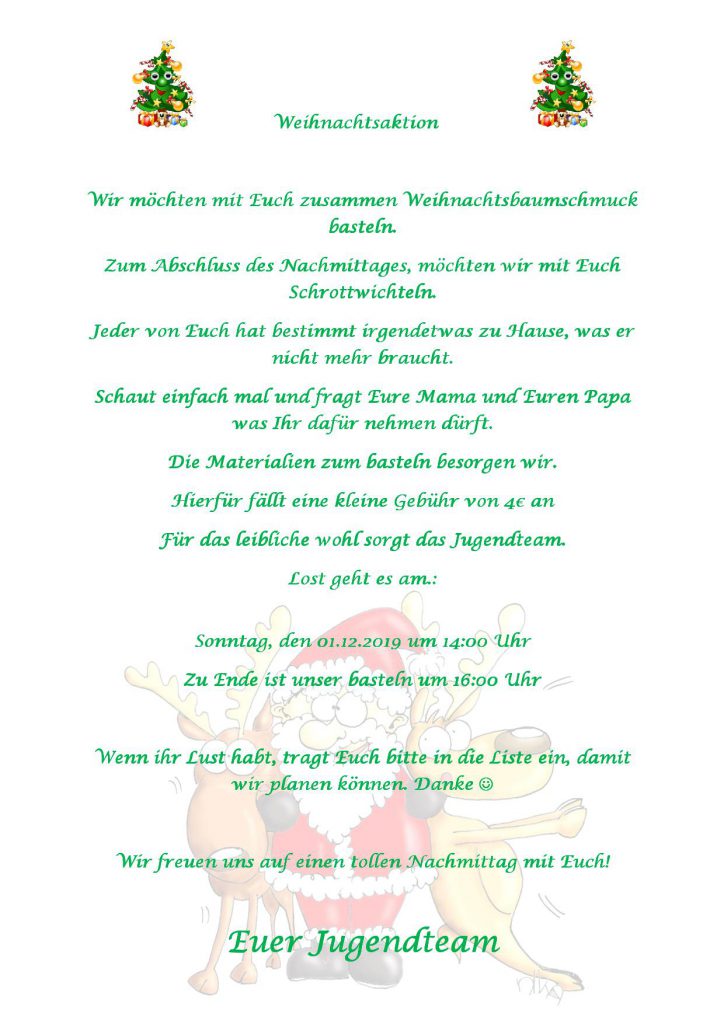 Weihnachtsaktion

Wir möchten mit Euch zusammen Weihnachtsbaumschmuck basteln.

Zum Abschluss des Nachmittages, möchten wir mit Euch Schrottwichteln.

Jeder von Euch hat bestimmt irgendetwas zu Hause, was er nicht mehr braucht.

Schaut einfach mal und fragt Eure Mama und Euren Papa was Ihr dafür nehmen dürft.

Die Materialien zum basteln besorgen wir.

Hierfür fällt eine kleine Gebühr von 4€ an

Für das leibliche wohl sorgt das Jugendteam.

Lost geht es am.:

Sonntag, den 01.12.2019 um 14:00 Uhr

Zu Ende ist unser basteln um 16:00 Uhr

Wenn ihr Lust habt, tragt Euch bitte in die Liste ein, damit wir planen können. Danke ☺

Wir freuen uns auf einen tollen Nachmittag mit Euch!

Euer Jugendteam